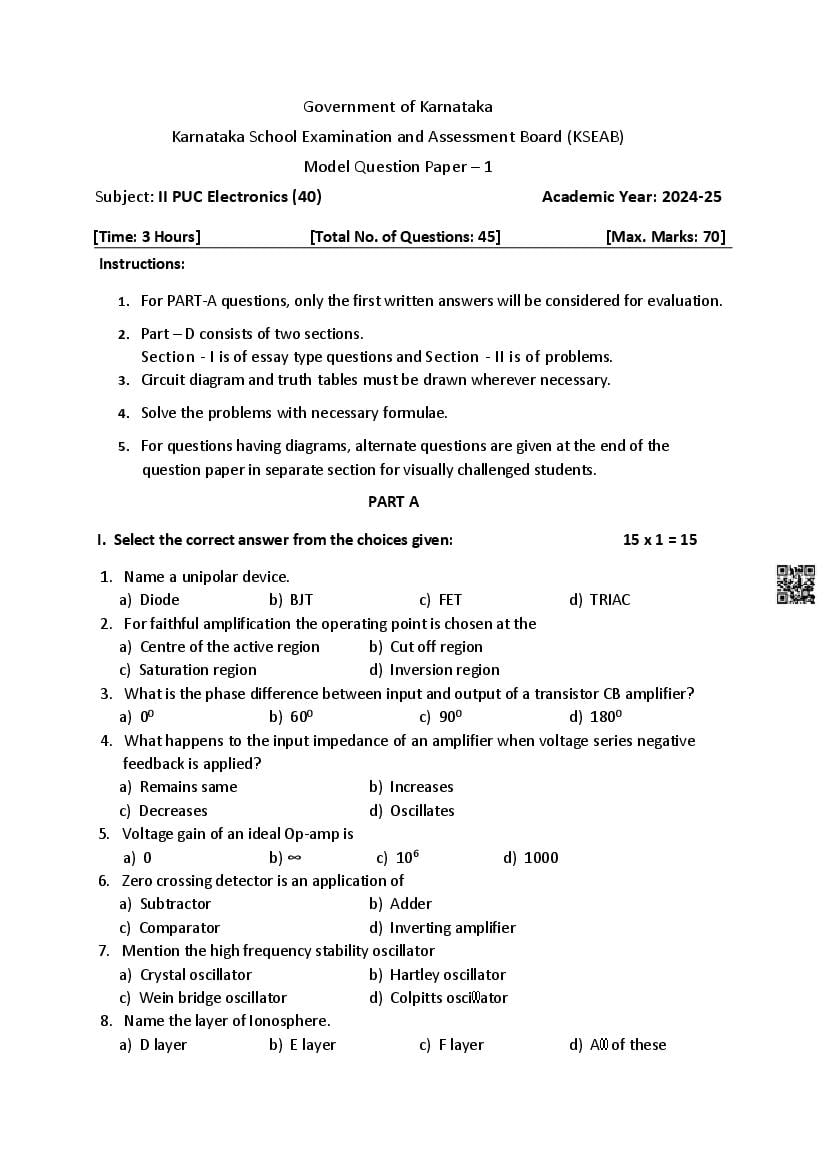 Government of Karnataka

Karnataka School Examination and Assessment Board (KSEAB)

Model Question Paper – 1

Subject: II PUC Electronics (40)  Academic Year: 2024-25

[Time: 3 Hours]  [Total No. of Questions: 45]  [Max. Marks: 70]

Instructions:

1. For PART-A questions, only the first written answers will be considered for evaluation.
2. Part – D consists of two sections. Section - I is of essay type questions and Section - II is of problems.
3. Circuit diagram and truth tables must be drawn wherever necessary.
4. Solve the problems with necessary formulae.
5. For questions having diagrams, alternate questions are given at the end of the question paper in separate section for visually challenged students.

PART A

I. Select the correct answer from the choices given:  15 x 1 = 15

1. Name a unipolar device.
a) Diode b) BJT c) FET d) TRIAC
2. For faithful amplification the operating point is chosen at the
a) Centre of the active region b) Cut off region
c) Saturation region d) Inversion region
3. What is the phase difference between input and output of a transistor CB amplifier?
a) $0^0$ b) $60^0$ c) $90^0$ d) $180^0$
4. What happens to the input impedance of an amplifier when voltage series negative feedback is applied?
a) Remains same b) Increases
c) Decreases d) Oscillates
5. Voltage gain of an ideal Op-amp is
a) 0 b) $\infty$ c) $10^6$ d) 1000
6. Zero crossing detector is an application of
a) Subtractor b) Adder
c) Comparator d) Inverting amplifier
7. Mention the high frequency stability oscillator
a) Crystal oscillator b) Hartley oscillator
c) Wein bridge oscillator d) Colpitts oscillator
8. Name the layer of Ionosphere.
a) D layer b) E layer c) F layer d) All of these